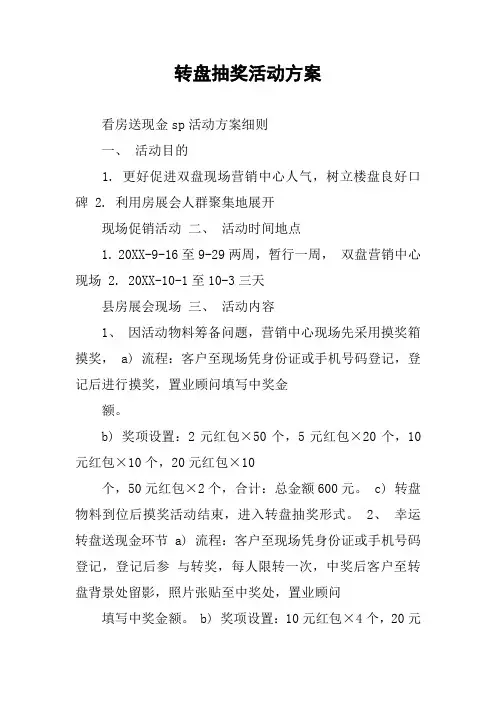 转盘抽奖活动方案

看房送现金 sp 活动方案细则

一、 活动目的

1. 更好促进双盘现场营销中心人气，树立楼盘良好口碑 2. 利用房展会人群聚集地展开

现场促销活动 二、 活动时间地点

1. 20XX-9-16 至 9-29 两周，暂行一周， 双盘营销中心现场 2. 20XX-10-1 至 10-3 三天

县房展会现场 三、 活动内容

1、 因活动物料筹备问题，营销中心现场先采用摸奖箱摸奖， a) 流程：客户至现场凭身份证或手机号码登记，登记后进行摸奖，置业顾问填写中奖金

额。

b) 奖项设置：2 元红包×50 个，5 元红包×20 个，10 元红包×10 个，20 元红包×10

个，50 元红包×2 个，合计：总金额 600 元。 c) 转盘物料到位后摸奖活动结束，进入转盘抽奖形式。 2、 幸运转盘送现金环节 a) 流程：客户至现场凭身份证或手机号码登记，登记后参 与转奖，每人限转一次，中奖后客户至转盘背景处留影，照片张贴至中奖处，置业顾问

填写中奖金额。 b) 奖项设置：10 元红包×4 个，20 元